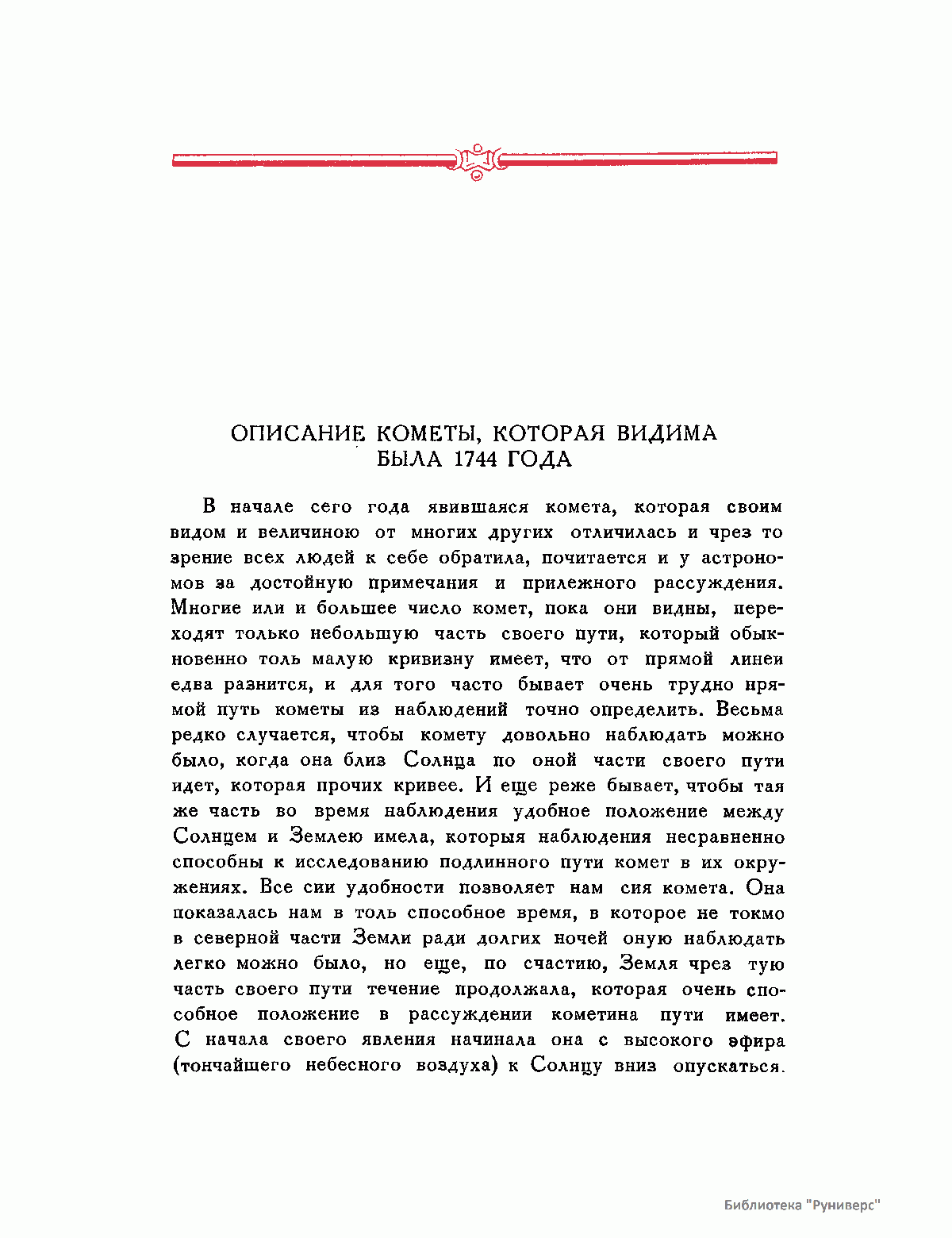 ОПИСАНИЕ КОМЕТЫ, КОТОРАЯ ВИДИМА БЫЛА 1744 ГОДА

В начале сего года явившаяся комета, которая своим видом и величиною от многих других отличилась и чрез то зрение всех людей к себе обратила, почитается и у астрономов за достойную примечания и прилежного рассуждения. Многие или и большее число комет, пока они видны, переходят только небольшую часть своего пути, который обыкновенно толь малую кривизну имеет, что от прямой линеи едва разнится, и для того часто бывает очень трудно прямой путь кометы из наблюдений точно определить. Весьма редко случается, чтобы комету довольно наблюдать можно было, когда она близ Солнца по оной части своего пути идет, которая прочих кривее. И еще реже бывает, чтобы тая же часть во время наблюдения удобное положение между Солнцем и Землею имела, которыя наблюдения несравненно способны к исследованию подлинного пути комет в их окружениях. Все сии удобности позволяет нам сия комета. Она показалась нам в толь способное время, в которое не токмо в северной части Земли ради долгих ночей оную наблюдать легко можно было, но еще, по счастию, Земля чрез тую часть своего пути течение продолжала, которая очень способное положение в рассуждении кометина пути имеет. С начала своего явления начинала она с высокого эфира (тончайшего небесного воздуха) к Солнцу вниз опускаться.

Библиотека "Руниверс"